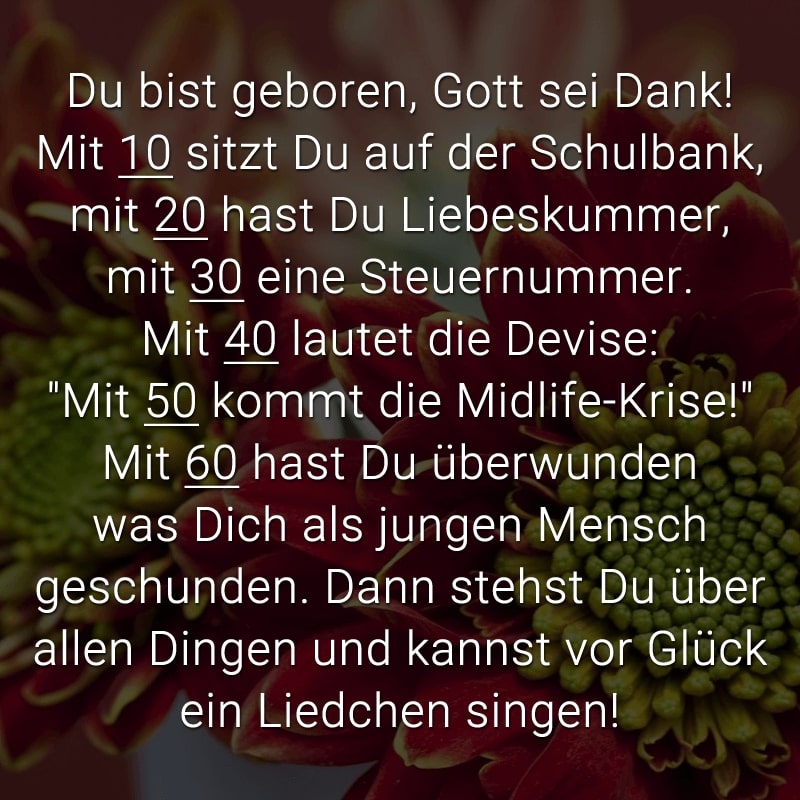 Du bist geboren, Gott sei Dank!
Mit 10 sitzt Du auf der Schulbank,
mit 20 hast Du Liebeskummer,
mit 30 eine Steuernummer.
Mit 40 lautet die Devise:
"Mit 50 kommt die Midlife-Krise!"
Mit 60 hast Du überwunden
was Dich als jungen Mensch
geschunden. Dann stehst Du über
allen Dingen und kannst vor Glück
ein Liedchen singen!